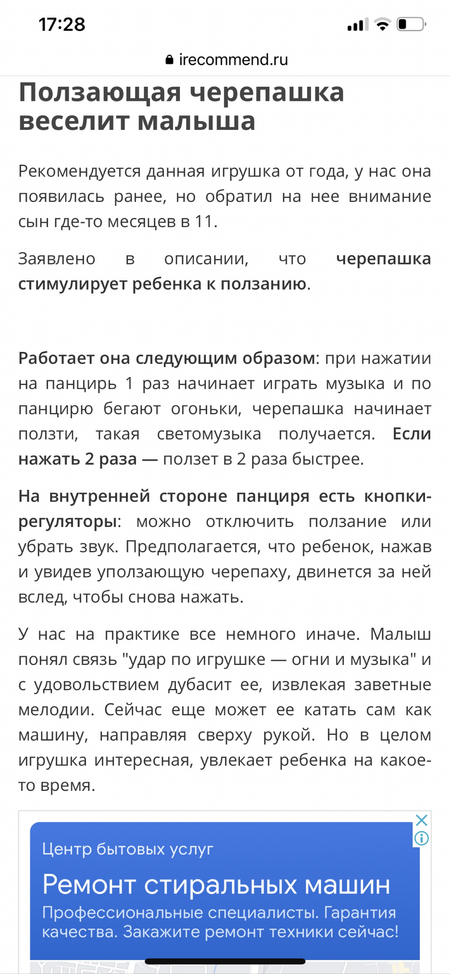 17:28

irecommend.ru

Ползающая черепашка веселит малыша

Рекомендуется данная игрушка от года, у нас она появилась ранее, но обратил на нее внимание сын где-то месяцев в 11.

Заявлено в описании, что черепашка стимулирует ребенка к ползанию.

Работает она следующим образом: при нажатии на панцирь 1 раз начинает играть музыка и по панцирю бегают огоньки, черепашка начинает ползти, такая светомузыка получается. Если нажать 2 раза — ползет в 2 раза быстрее.

На внутренней стороне панциря есть кнопки-регуляторы: можно отключить ползание или убрать звук. Предполагается, что ребенок, нажав и увидев уползающую черепаху, двинется за ней вслед, чтобы снова нажать.

У нас на практике все немного иначе. Малыш понял связь "удар по игрушке — огни и музыка" и с удовольствием дубасит ее, извлекая заветные мелодии. Сейчас еще может ее катать сам как машину, направляя сверху рукой. Но в целом игрушка интересная, увлекает ребенка на какое-то время.

Центр бытовых услуг
Ремонт стиральных машин
Профессиональные специалисты. Гарантия качества. Закажите ремонт техники сейчас!